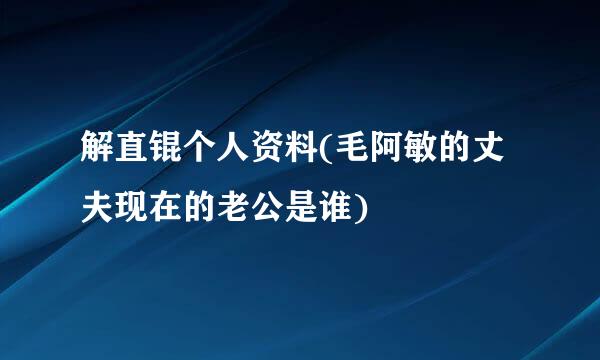 解直锟个人资料(毛阿敏的丈夫现在的老公是谁)